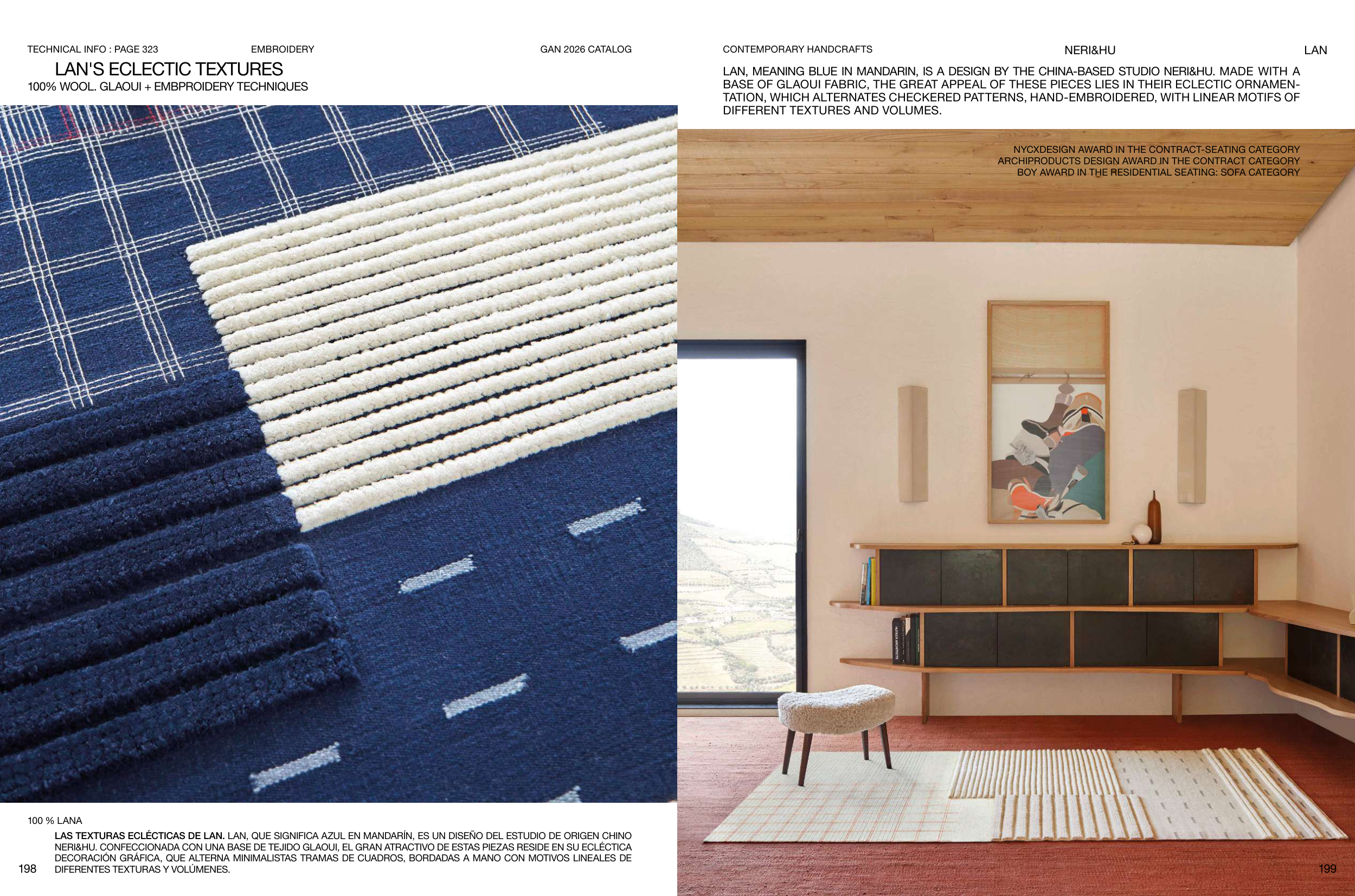 TECHNICAL INFO : PAGE 323 EMBROIDERY GAN 2026 CATALOG

LAN'S ECLECTIC TEXTURES

100% WOOL. GLAOUI + EMBPROIDERY TECHNIQUES

100 % LANA

LAS TEXTURAS ECLÉCTICAS DE LAN. LAN, QUE SIGNIFICA AZUL EN MANDARÍN, ES UN DISEÑO DEL ESTUDIO DE ORIGEN CHINO NERI&HU. CONFECCIONADA CON UNA BASE DE TEJIDO GLAOUI, EL GRAN ATRACTIVO DE ESTAS PIEZAS RESIDE EN SU ECLÉCTICA DECORACIÓN GRÁFICA, QUE ALTERNA MINIMALISTAS TRAMAS DE CUADROS, BORDADAS A MANO CON MOTIVOS LINEALES DE DIFERENTES TEXTURAS Y VOLÚMENES.

198

CONTEMPORARY HANDCRAFTS NERI&HU LAN

LAN, MEANING BLUE IN MANDARIN, IS A DESIGN BY THE CHINA-BASED STUDIO NERI&HU. MADE WITH A BASE OF GLAOUI FABRIC, THE GREAT APPEAL OF THESE PIECES LIES IN THEIR ECLECTIC ORNAMENTATION, WHICH ALTERNATES CHECKERED PATTERNS, HAND-EMBROIDERED, WITH LINEAR MOTIFS OF DIFFERENT TEXTURES AND VOLUMES.

NYCXDESIGN AWARD IN THE CONTRACT-SEATING CATEGORY
ARCHIPRODUCTS DESIGN AWARD IN THE CONTRACT CATEGORY
BOY AWARD IN THE RESIDENTIAL SEATING: SOFA CATEGORY

199